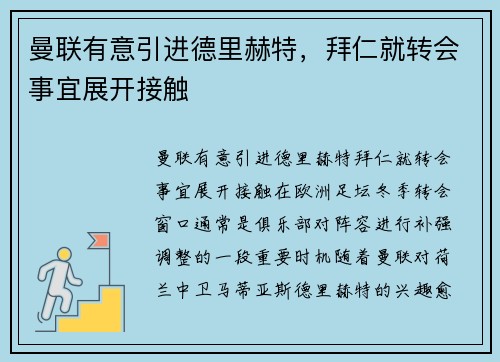 曼联有意引进德里赫特，拜仁就转会事宜展开接触

曼联有意引进德里赫特拜仁就转会事宜展开接触在欧洲足坛冬季转会窗口通常是俱乐部对阵容进行补强调整的一段重要时机随着曼联对荷兰中卫马蒂亚斯德里赫特的兴趣愈